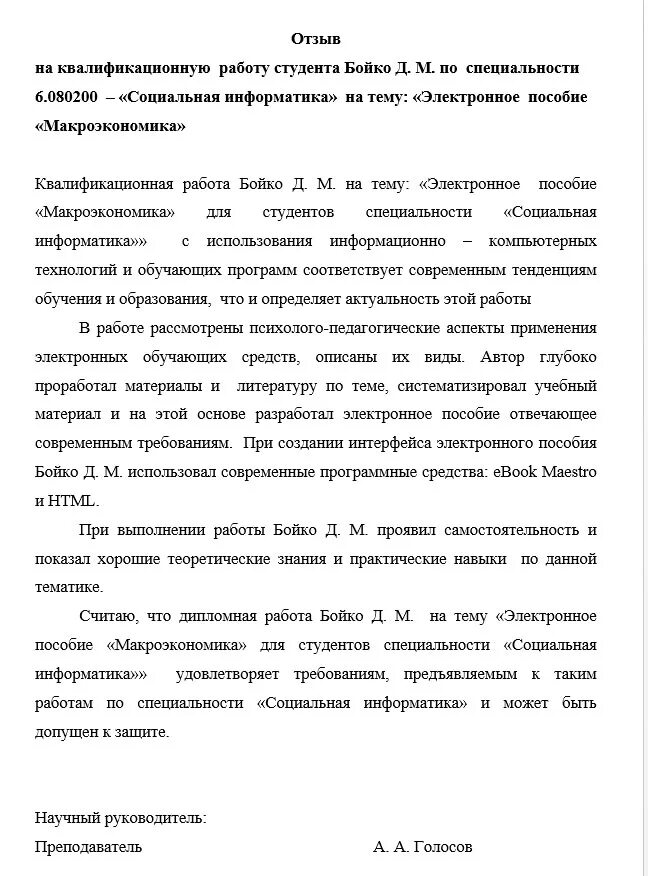 Отзыв
на квалификационную работу студента Бойко Д. М. по специальности 6.080200 – «Социальная информатика» на тему: «Электронное пособие «Макроэкономика»

Квалификационная работа Бойко Д. М. на тему: «Электронное пособие «Макроэкономика» для студентов специальности «Социальная информатика»» с использования информационно – компьютерных технологий и обучающих программ соответствует современным тенденциям обучения и образования, что и определяет актуальность этой работы

В работе рассмотрены психолого-педагогические аспекты применения электронных обучающих средств, описаны их виды. Автор глубоко проработал материалы и литературу по теме, систематизировал учебный материал и на этой основе разработал электронное пособие отвечающее современным требованиям. При создании интерфейса электронного пособия Бойко Д. М. использовал современные программные средства: eBook Maestro и HTML.

При выполнении работы Бойко Д. М. проявил самостоятельность и показал хорошие теоретические знания и практические навыки по данной тематике.

Считаю, что дипломная работа Бойко Д. М. на тему «Электронное пособие «Макроэкономика» для студентов специальности «Социальная информатика»» удовлетворяет требованиям, предъявляемым к таким работам по специальности «Социальная информатика» и может быть допущен к защите.

Научный руководитель:
Преподаватель А. А. Голосов